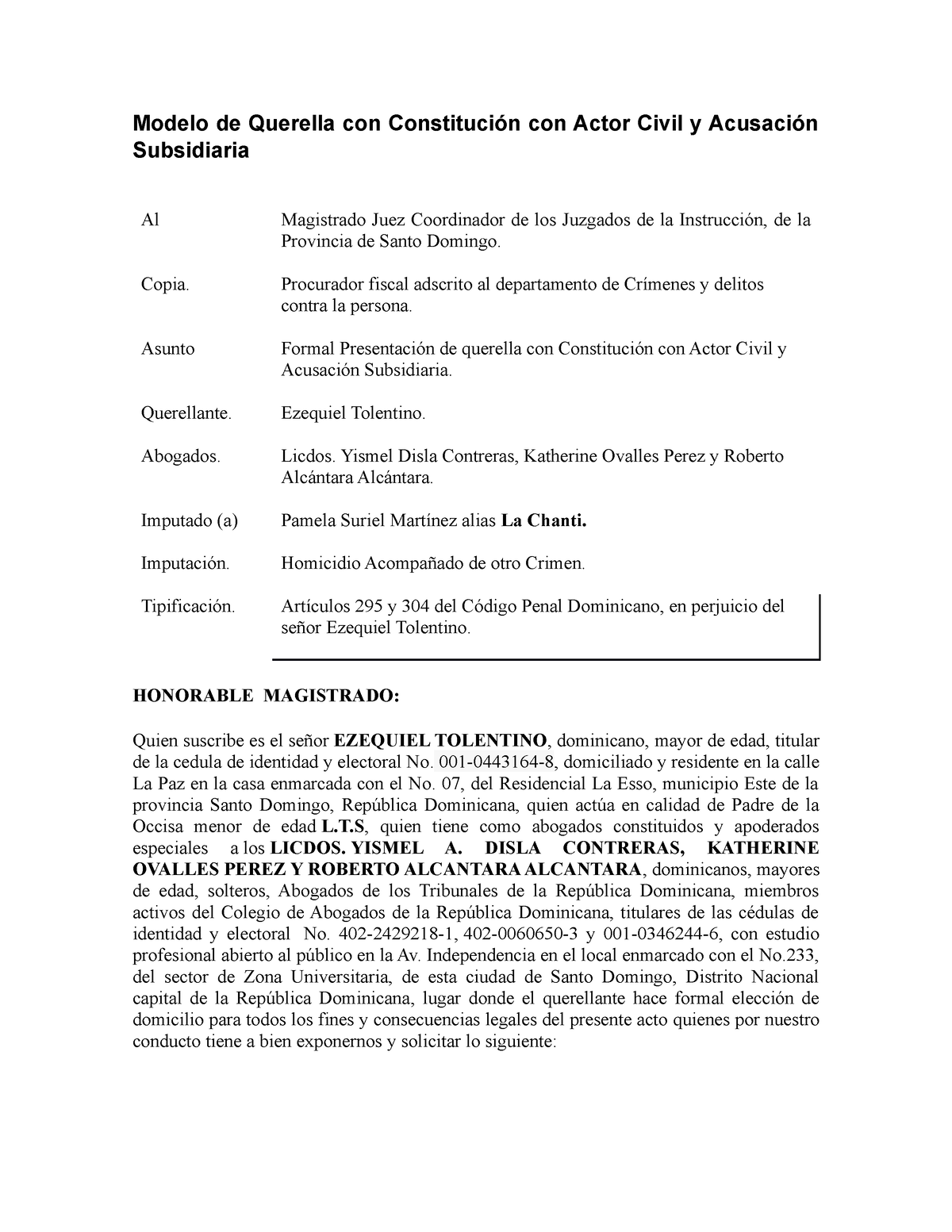 Modelo de Querella con Constitución con Actor Civil y Acusación Subsidiaria

Al Magistrado Juez Coordinador de los Juzgados de la Instrucción, de la Provincia de Santo Domingo.

Copia. Procurador fiscal adscrito al departamento de Crímenes y delitos contra la persona.

Asunto Formal Presentación de querella con Constitución con Actor Civil y Acusación Subsidiaria.

Querellante. Ezequiel Tolentino.

Abogados. Licdos. Yismel Disla Contreras, Katherine Ovalles Perez y Roberto Alcántara Alcántara.

Imputado (a) Pamela Suriel Martínez alias La Chanti.

Imputación. Homicidio Acompañado de otro Crimen.

Tipificación. Artículos 295 y 304 del Código Penal Dominicano, en perjuicio del señor Ezequiel Tolentino.

HONORABLE MAGISTRADO:

Quien suscribe es el señor EZEQUIEL TOLENTINO, dominicano, mayor de edad, titular de la cedula de identidad y electoral No. 001-0443164-8, domiciliado y residente en la calle La Paz en la casa enmarcada con el No. 07, del Residencial La Esso, municipio Este de la provincia Santo Domingo, República Dominicana, quien actúa en calidad de Padre de la Occisa menor de edad L.T.S, quien tiene como abogados constituidos y apoderados especiales a los LICDOS. YISMEL A. DISLA CONTRERAS, KATHERINE OVALLES PEREZ Y ROBERTO ALCANTARA ALCANTARA, dominicanos, mayores de edad, solteros, Abogados de los Tribunales de la República Dominicana, miembros activos del Colegio de Abogados de la República Dominicana, titulares de las cédulas de identidad y electoral No. 402-2429218-1, 402-0060650-3 y 001-0346244-6, con estudio profesional abierto al público en la Av. Independencia en el local enmarcado con el No.233, del sector de Zona Universitaria, de esta ciudad de Santo Domingo, Distrito Nacional capital de la República Dominicana, lugar donde el querellante hace formal elección de domicilio para todos los fines y consecuencias legales del presente acto quienes por nuestro conducto tiene a bien exponernos y solicitar lo siguiente: